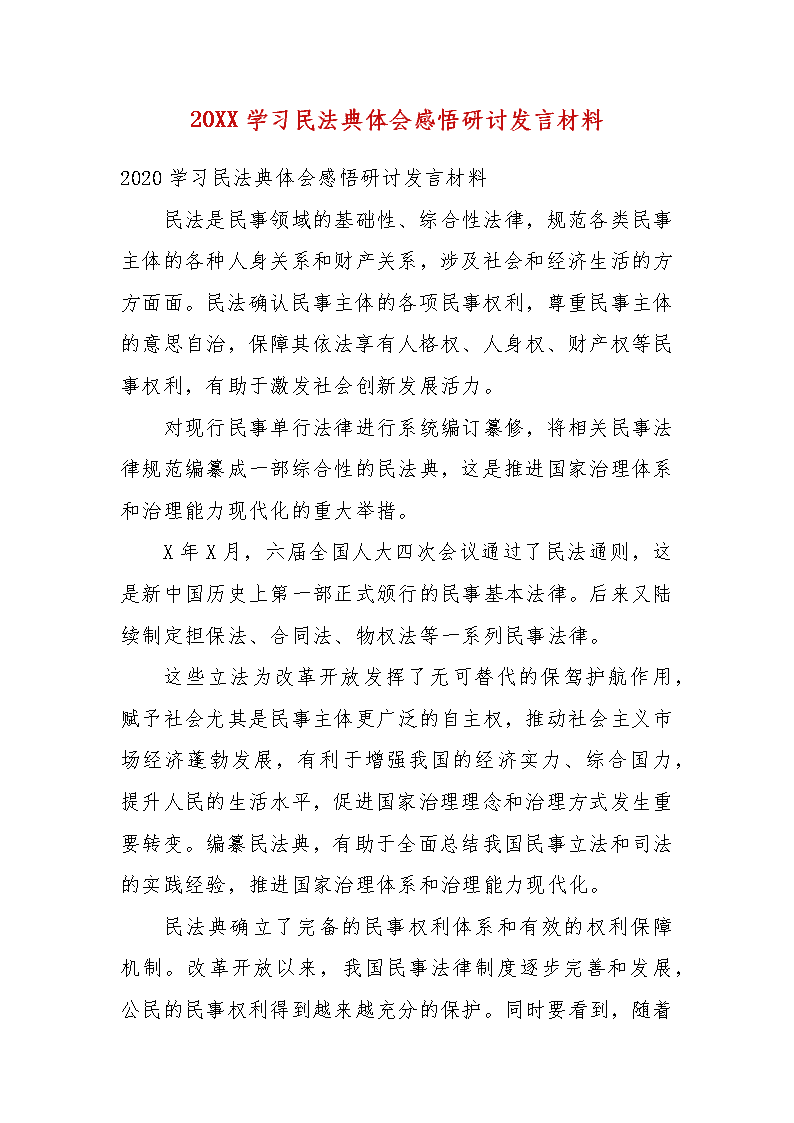 20XX 学习民法典体会感悟研讨发言材料

2020 学习民法典体会感悟研讨发言材料

民法是民事领域的基础性、综合性法律，规范各类民事主体的各种人身关系和财产关系，涉及社会和经济生活的方方面面。民法确认民事主体的各项民事权利，尊重民事主体的意思自治，保障其依法享有人格权、人身权、财产权等民事权利，有助于激发社会创新发展活力。

对现行民事单行法律进行系统编订纂修，将相关民事法律规范编纂成一部综合性的民法典，这是推进国家治理体系和治理能力现代化的重大举措。

X 年 X 月，六届全国人大四次会议通过了民法通则，这是新中国历史上第一部正式颁行的民事基本法律。后来又陆续制定担保法、合同法、物权法等一系列民事法律。

这些立法为改革开放发挥了无可替代的保驾护航作用，赋予社会尤其是民事主体更广泛的自主权，推动社会主义市场经济蓬勃发展，有利于增强我国的经济实力、综合国力，提升人民的生活水平，促进国家治理理念和治理方式发生重要转变。编纂民法典，有助于全面总结我国民事立法和司法的实践经验，推进国家治理体系和治理能力现代化。

民法典确立了完备的民事权利体系和有效的权利保障机制。改革开放以来，我国民事法律制度逐步完善和发展，公民的民事权利得到越来越充分的保护。同时要看到，随着